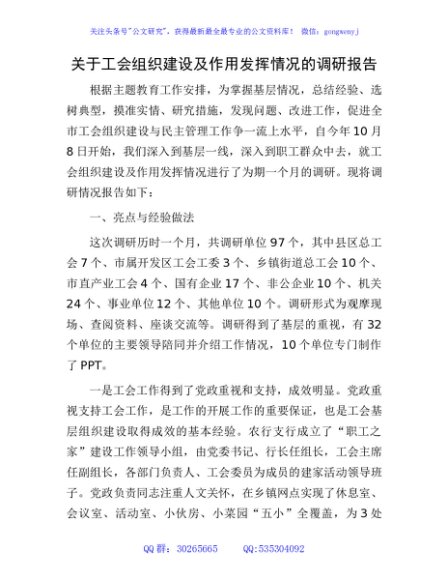 关注头条号"公文研究"，获得最新最全最专业的公文资料库！ 微信：gongwenyj

关于工会组织建设及作用发挥情况的调研报告

根据主题教育工作安排，为掌握基层情况，总结经验、选树典型，摸准实情、研究措施，发现问题、改进工作，促进全市工会组织建设与民主管理工作争一流上水平，自今年10月8日开始，我们深入到基层一线，深入到职工群众中去，就工会组织建设及作用发挥情况进行了为期一个月的调研。现将调研情况报告如下：

一、亮点与经验做法

这次调研历时一个月，共调研单位97个，其中县区总工会7个、市属开发区工会工委3个、乡镇街道总工会10个、市直产业工会4个、国有企业17个、非公企业10个、机关24个、事业单位12个、其他单位10个。调研形式为观摩现场、查阅资料、座谈交流等。调研得到了基层的重视，有32个单位的主要领导陪同并介绍工作情况，10个单位专门制作了PPT。

一是工会工作得到了党政重视和支持，成效明显。党政重视支持工会工作，是工作的开展工作的重要保证，也是工会基层组织建设取得成效的基本经验。农行支行成立了"职工之家"建设工作领导小组，由党委书记、行长任组长，工会主席任副组长，各部门负责人、工会委员为成员的建家活动领导班子。党政负责同志注重人文关怀，在乡镇网点实现了休息室、会议室、活动室、小伙房、小菜园"五小"全覆盖，为3处

QQ群：30265665 QQ:535304092